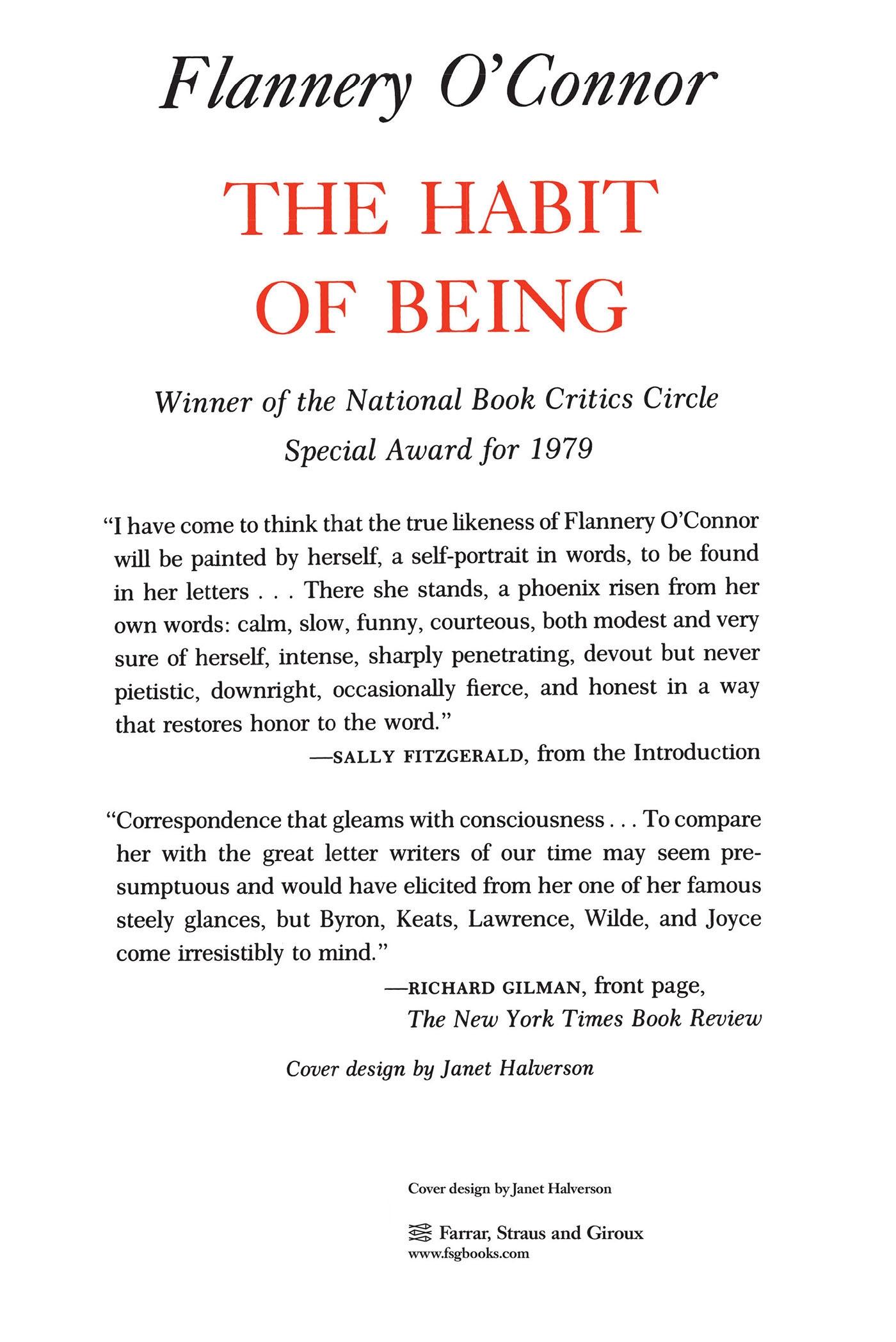 Flannery O'Connor

THE HABIT OF BEING

Winner of the National Book Critics Circle Special Award for 1979

"I have come to think that the true likeness of Flannery O'Connor will be painted by herself, a self-portrait in words, to be found in her letters . . . There she stands, a phoenix risen from her own words: calm, slow, funny, courteous, both modest and very sure of herself, intense, sharply penetrating, devout but never pietistic, downright, occasionally fierce, and honest in a way that restores honor to the word."
—SALLY FITZGERALD, from the Introduction

"Correspondence that gleams with consciousness . . . To compare her with the great letter writers of our time may seem presumptuous and would have elicited from her one of her famous steely glances, but Byron, Keats, Lawrence, Wilde, and Joyce come irresistibly to mind."
—RICHARD GILMAN, front page,
The New York Times Book Review

Cover design by Janet Halverson

Cover design by Janet Halverson

Farrar, Straus and Giroux
www.fsgbooks.com